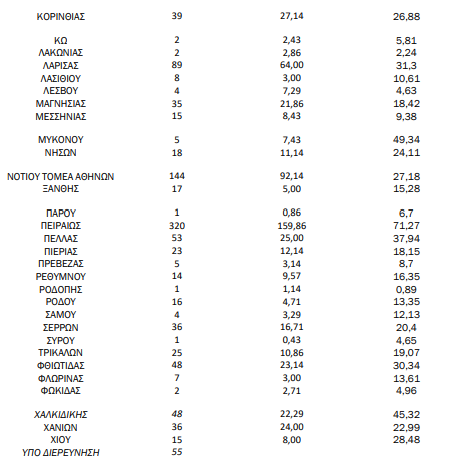 | | | | |
|---|---|---|---|
| ΚΟΡΙΝΘΙΑΣ | 39 | 27,14 | 26,88 |
| ΚΩ | 2 | 2,43 | 5,81 |
| ΛΑΚΩΝΙΑΣ | 2 | 2,86 | 2,24 |
| ΛΑΡΙΣΑΣ | 89 | 64,00 | 31,3 |
| ΛΑΣΙΘΙΟΥ | 8 | 3,00 | 10,61 |
| ΛΕΣΒΟΥ | 4 | 7,29 | 4,63 |
| ΜΑΓΝΗΣΙΑΣ | 35 | 21,86 | 18,42 |
| ΜΕΣΣΗΝΙΑΣ | 15 | 8,43 | 9,38 |
| ΜΥΚΟΝΟΥ | 5 | 7,43 | 49,34 |
| ΝΗΣΩΝ | 18 | 11,14 | 24,11 |
| ΝΟΤΙΟΥ ΤΟΜΕΑ ΑΘΗΝΩΝ | 144 | 92,14 | 27,18 |
| ΞΑΝΘΗΣ | 17 | 5,00 | 15,28 |
| ΠΑΡΟΥ | 1 | 0,86 | 6,7 |
| ΠΕΙΡΑΙΩΣ | 320 | 159,86 | 71,27 |
| ΠΕΛΛΑΣ | 53 | 25,00 | 37,94 |
| ΠΙΕΡΙΑΣ | 23 | 12,14 | 18,15 |
| ΠΡΕΒΕΖΑΣ | 5 | 3,14 | 8,7 |
| ΡΕΘΥΜΝΟΥ | 14 | 9,57 | 16,35 |
| ΡΟΔΟΠΗΣ | 1 | 1,14 | 0,89 |
| ΡΟΔΟΥ | 16 | 4,71 | 13,35 |
| ΣΑΜΟΥ | 4 | 3,29 | 12,13 |
| ΣΕΡΡΩΝ | 36 | 16,71 | 20,4 |
| ΣΥΡΟΥ | 1 | 0,43 | 4,65 |
| ΤΡΙΚΑΛΩΝ | 25 | 10,86 | 19,07 |
| ΦΘΙΩΤΙΔΑΣ | 48 | 23,14 | 30,34 |
| ΦΛΩΡΙΝΑΣ | 7 | 3,00 | 13,61 |
| ΦΩΚΙΔΑΣ | 2 | 2,71 | 4,96 |
| ΧΑΛΚΙΔΙΚΗΣ | 48 | 22,29 | 45,32 |
| ΧΑΝΙΩΝ | 36 | 24,00 | 22,99 |
| ΧΙΟΥ | 15 | 8,00 | 28,48 |
| ΥΠΟ ΔΙΕΡΕΥΝΗΣΗ | 55 | | |